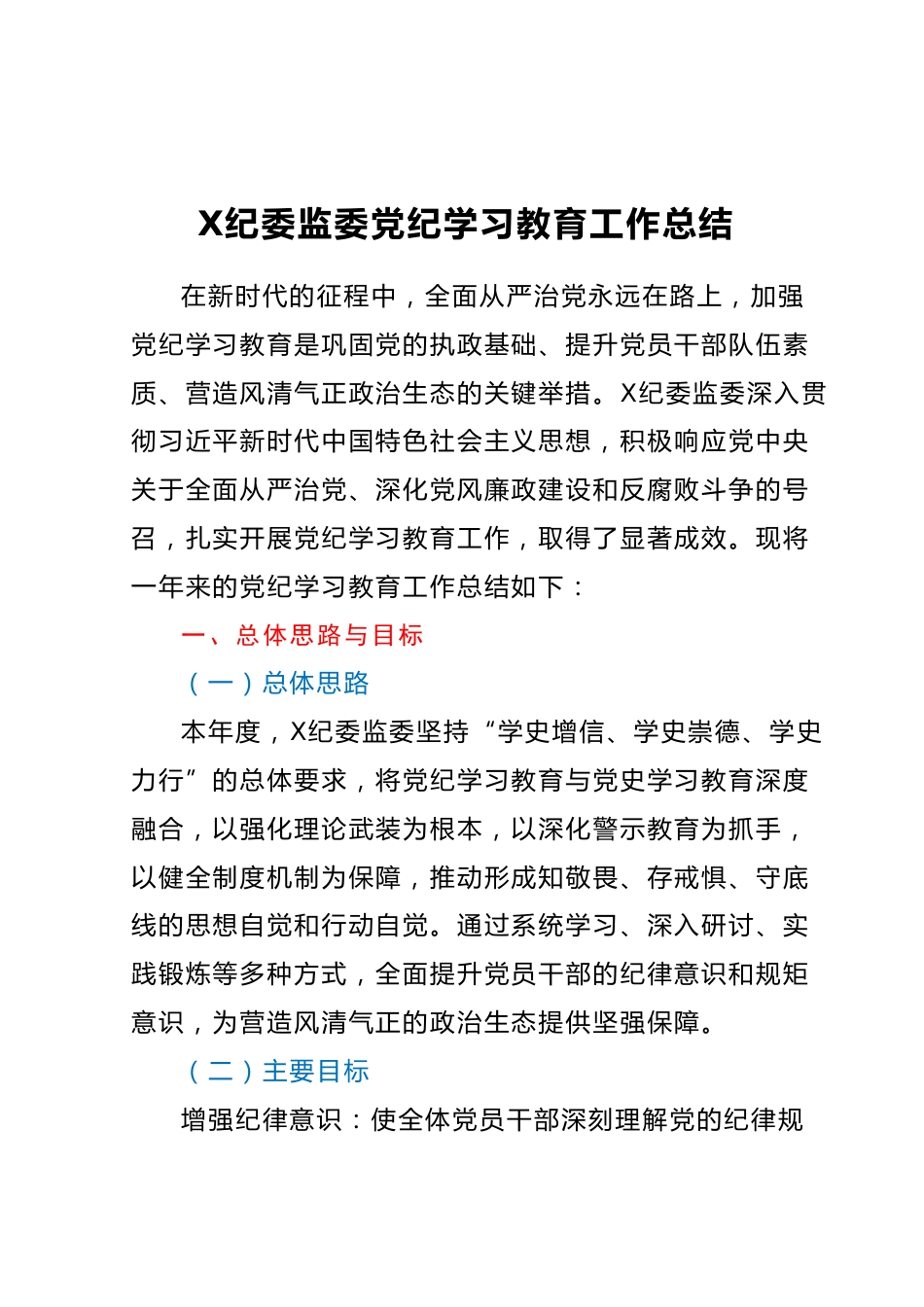 X纪委监委党纪学习教育工作总结

在新时代的征程中，全面从严治党永远在路上，加强党纪学习教育是巩固党的执政基础、提升党员干部队伍素质、营造风清气正政治生态的关键举措。X纪委监委深入贯彻习近平新时代中国特色社会主义思想，积极响应党中央关于全面从严治党、深化党风廉政建设和反腐败斗争的号召，扎实开展党纪学习教育工作，取得了显著成效。现将一年来的党纪学习教育工作总结如下：

一、总体思路与目标

（一）总体思路

本年度，X纪委监委坚持“学史增信、学史崇德、学史力行”的总体要求，将党纪学习教育与党史学习教育深度融合，以强化理论武装为根本，以深化警示教育为抓手，以健全制度机制为保障，推动形成知敬畏、存戒惧、守底线的思想自觉和行动自觉。通过系统学习、深入研讨、实践锻炼等多种方式，全面提升党员干部的纪律意识和规矩意识，为营造风清气正的政治生态提供坚强保障。

（二）主要目标

增强纪律意识：使全体党员干部深刻理解党的纪律规